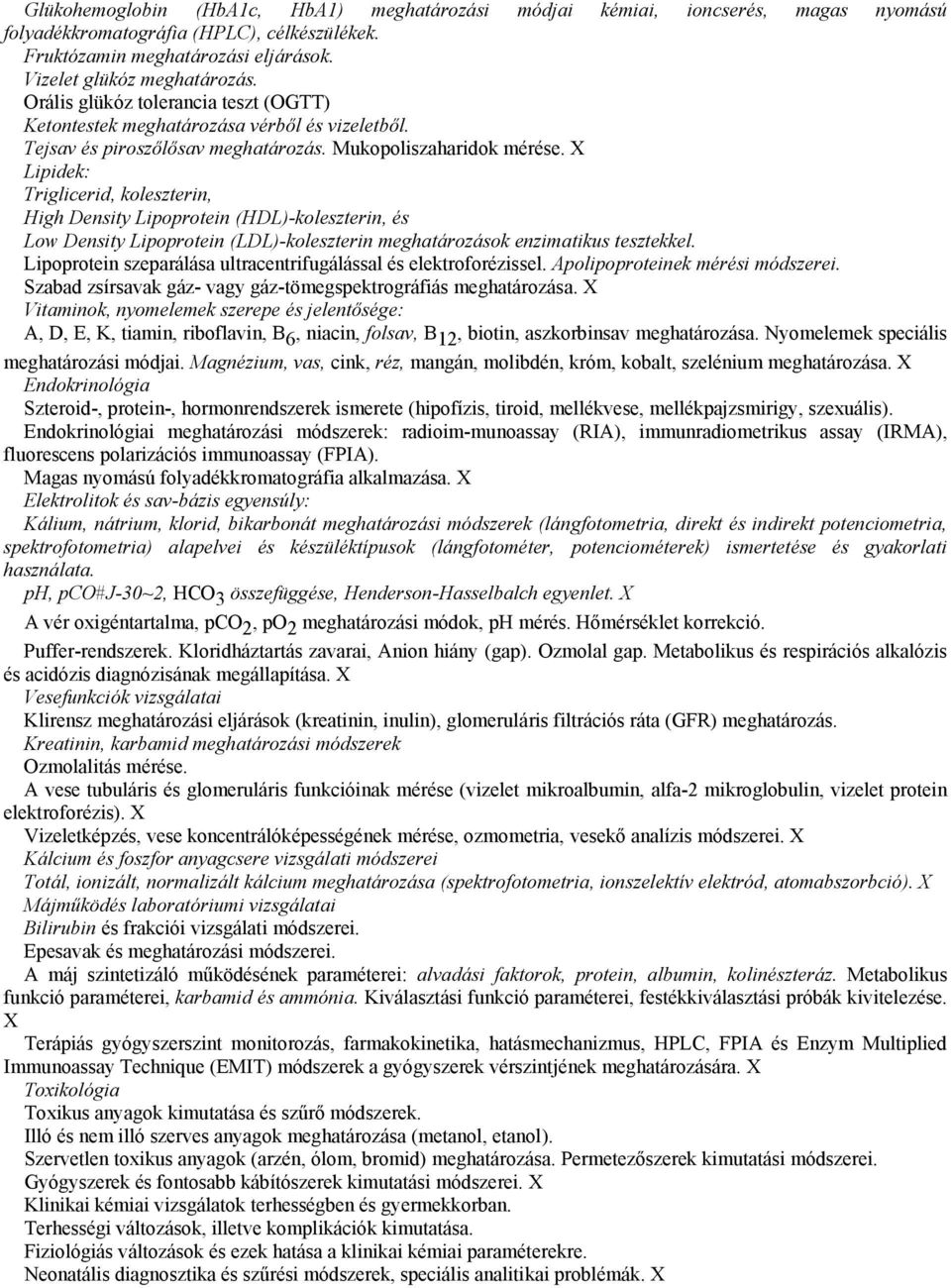 Glükohemoglobin (HbA1c, HbA1) meghatározási módjai kémiai, ioncserés, magas nyomású folyadékkromatográfia (HPLC), célkészülékek.
Fruktózamin meghatározási eljárások.
Vizelet glükóz meghatározás.
Orális glükóz tolerancia teszt (OGTT)
Ketontestek meghatározása vérből és vizeletből.
Tejsav és piroszőlősav meghatározás. Mukopoliszaharidok mérése. X
Lipidek:
Triglicerid, koleszterin,
High Density Lipoprotein (HDL)-koleszterin, és
Low Density Lipoprotein (LDL)-koleszterin meghatározások enzimatikus tesztekkel.
Lipoprotein szeparálása ultracentrifugálással és elektroforézissel. Apolipoproteinek mérési módszerei.
Szabad zsírsavak gáz- vagy gáz-tömegspektrográfiás meghatározása. X
Vitaminok, nyomelemek szerepe és jelentősége:
A, D, E, K, tiamin, riboflavin, $B_6$, niacin, folsav, $B_{12}$, biotin, aszkorbinsav meghatározása. Nyomelemek speciális meghatározási módjai. Magnézium, vas, cink, réz, mangán, molibdén, króm, kobalt, szelénium meghatározása. X
Endokrinológia
Szteroid-, protein-, hormonrendszerek ismerete (hipofízis, tiroid, mellékvese, mellékpajzsmirigy, szexuális).
Endokrinológiai meghatározási módszerek: radioim-munoassay (RIA), immunradiometrikus assay (IRMA), fluorescens polarizációs immunoassay (FPIA).
Magas nyomású folyadékkromatográfia alkalmazása. X
Elektrolitok és sav-bázis egyensúly:
Kálium, nátrium, klorid, bikarbonát meghatározási módszerek (lángfotometria, direkt és indirekt potenciometria, spektrofotometria) alapelvei és készüléktípusok (lángfotométer, potenciométerek) ismertetése és gyakorlati használata.
pH, pCO#J-30~2, $HCO_3$ összefüggése, Henderson-Hasselbalch egyenlet. X
A vér oxigéntartalma, $pCO_2$, $pO_2$ meghatározási módok, pH mérés. Hőmérséklet korrekció.
Puffer-rendszerek. Kloridháztartás zavarai, Anion hiány (gap). Ozmolal gap. Metabolikus és respirációs alkalózis és acidózis diagnózisának megállapítása. X
Vesefunkciók vizsgálatai
Klirensz meghatározási eljárások (kreatinin, inulin), glomeruláris filtrációs ráta (GFR) meghatározás.
Kreatinin, karbamid meghatározási módszerek
Ozmolalitás mérése.
A vese tubuláris és glomeruláris funkcióinak mérése (vizelet mikroalbumin, alfa-2 mikroglobulin, vizelet protein elektroforézis). X
Vizeletképzés, vese koncentrálóképességének mérése, ozmometria, vesekő analízis módszerei. X
Kálcium és foszfor anyagcsere vizsgálati módszerei
Totál, ionizált, normalizált kálcium meghatározása (spektrofotometria, ionszelektív elektród, atomabszorbció). X
Májműködés laboratóriumi vizsgálatai
Bilirubin és frakciói vizsgálati módszerei.
Epesavak és meghatározási módszerei.
A máj szintetizáló működésének paraméterei: alvadási faktorok, protein, albumin, kolinészteráz. Metabolikus funkció paraméterei, karbamid és ammónia. Kiválasztási funkció paraméterei, festékkiválasztási próbák kivitelezése. X
Terápiás gyógyszerszint monitorozás, farmakokinetika, hatásmechanizmus, HPLC, FPIA és Enzym Multiplied Immunoassay Technique (EMIT) módszerek a gyógyszerek vérszintjének meghatározására. X
Toxikológia
Toxikus anyagok kimutatása és szűrő módszerek.
Illó és nem illó szerves anyagok meghatározása (metanol, etanol).
Szervetlen toxikus anyagok (arzén, ólom, bromid) meghatározása. Permetezőszerek kimutatási módszerei.
Gyógyszerek és fontosabb kábítószerek kimutatási módszerei. X
Klinikai kémiai vizsgálatok terhességben és gyermekkorban.
Terhességi változások, illetve komplikációk kimutatása.
Fiziológiás változások és ezek hatása a klinikai kémiai paraméterekre.
Neonatális diagnosztika és szűrési módszerek, speciális analitikai problémák. X